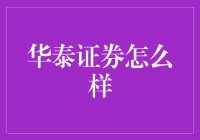 华泰证券怎么样